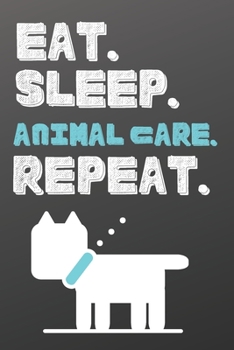 EAT.
SLEEP.
ANIMAL CARE.
REPEAT.